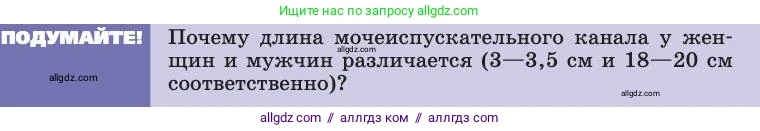 Ищите нас по запросу allgdz.com

ПОДУМАЙТЕ!

allgdz.com

Почему длина мочеиспускательного канала у женщин и мужчин различается (3—3,5 см и 18—20 см соответственно)?

allgdz.com

allgdz.com

allgdz com // аллгдз ком // аллгдз com